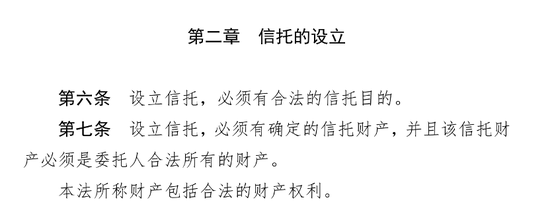 第二章　信托的设立

第六条　设立信托，必须有合法的信托目的。

第七条　设立信托，必须有确定的信托财产，并且该信托财产必须是委托人合法所有的财产。

本法所称财产包括合法的财产权利。